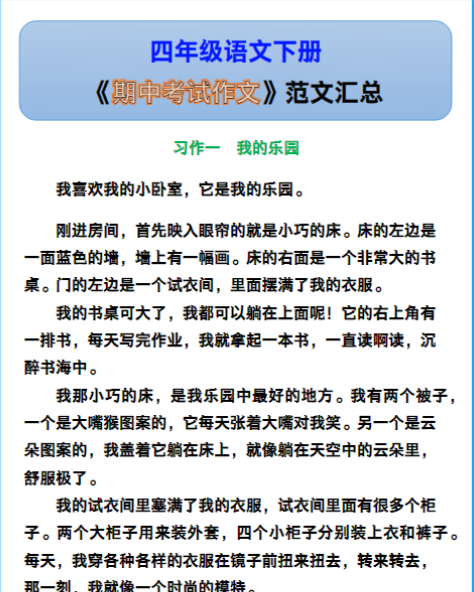 四年级语文下册

《期中考试作文》范文汇总

习作一　我的乐园

我喜欢我的小卧室，它是我的乐园。

刚进房间，首先映入眼帘的就是小巧的床。床的左边是一面蓝色的墙，墙上有一幅画。床的右面是一个非常大的书桌。门的左边是一个试衣间，里面摆满了我的衣服。

我的书桌可大了，我都可以躺在上面呢！它的右上角有一排书，每天写完作业，我就拿起一本书，一直读啊读，沉醉书海中。

我那小巧的床，是我乐园中最好的地方。我有两个被子，一个是大嘴猴图案的，它每天张着大嘴对我笑。另一个是云朵图案的，我盖着它躺在床上，就像躺在天空中的云朵里，舒服极了。

我的试衣间里塞满了我的衣服，试衣间里面有很多个柜子。两个大柜子用来装外套，四个小柜子分别装上衣和裤子。每天，我穿各种各样的衣服在镜子前扭来扭去，转来转去，那一刻，我就像一个时尚的模特。